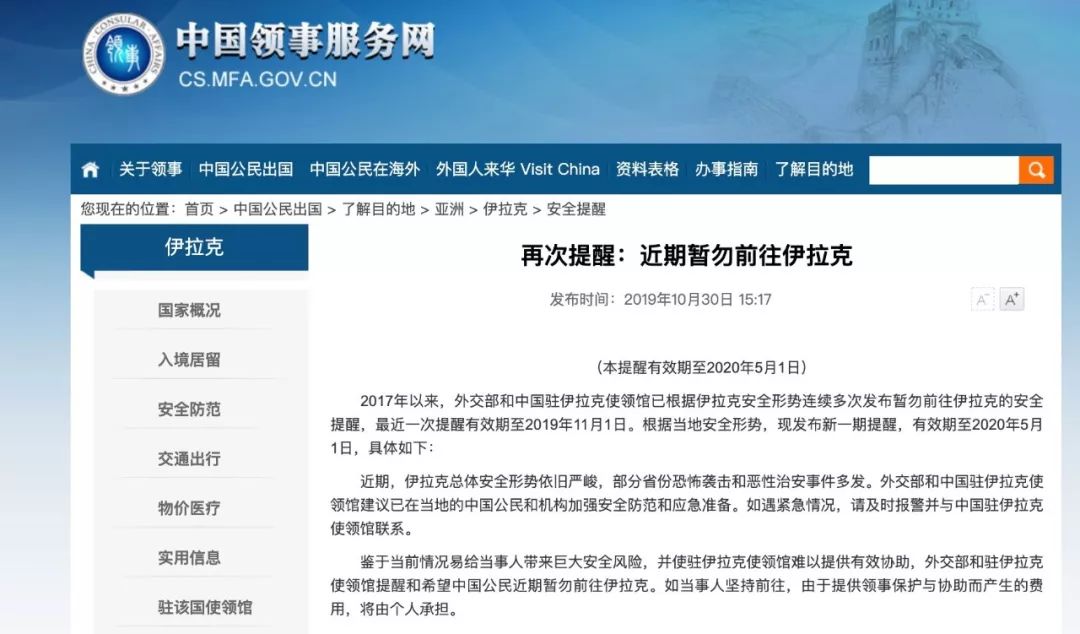 CHINA CONSULAR AFFAIRS
领事
中国领事服务网
CS.MFA.GOV.CN

关于领事 中国公民出国 中国公民在海外 外国人来华 Visit China 资料表格 办事指南 了解目的地

您现在的位置：首页 > 中国公民出国 > 了解目的地 > 亚洲 > 伊拉克 > 安全提醒

伊拉克

国家概况
入境居留
安全防范
交通出行
物价医疗
实用信息
驻该国使领馆

再次提醒：近期暂勿前往伊拉克

发布时间：2019年10月30日 15:17

A⁻ A⁺

（本提醒有效期至2020年5月1日）

2017年以来，外交部和中国驻伊拉克使领馆已根据伊拉克安全形势连续多次发布暂勿前往伊拉克的安全提醒，最近一次提醒有效期至2019年11月1日。根据当地安全形势，现发布新一期提醒，有效期至2020年5月1日，具体如下：

近期，伊拉克总体安全形势依旧严峻，部分省份恐怖袭击和恶性治安事件多发。外交部和中国驻伊拉克使领馆建议已在当地的中国公民和机构加强安全防范和应急准备。如遇紧急情况，请及时报警并与中国驻伊拉克使领馆联系。

鉴于当前情况易给当事人带来巨大安全风险，并使驻伊拉克使领馆难以提供有效协助，外交部和驻伊拉克使领馆提醒和希望中国公民近期暂勿前往伊拉克。如当事人坚持前往，由于提供领事保护与协助而产生的费用，将由个人承担。